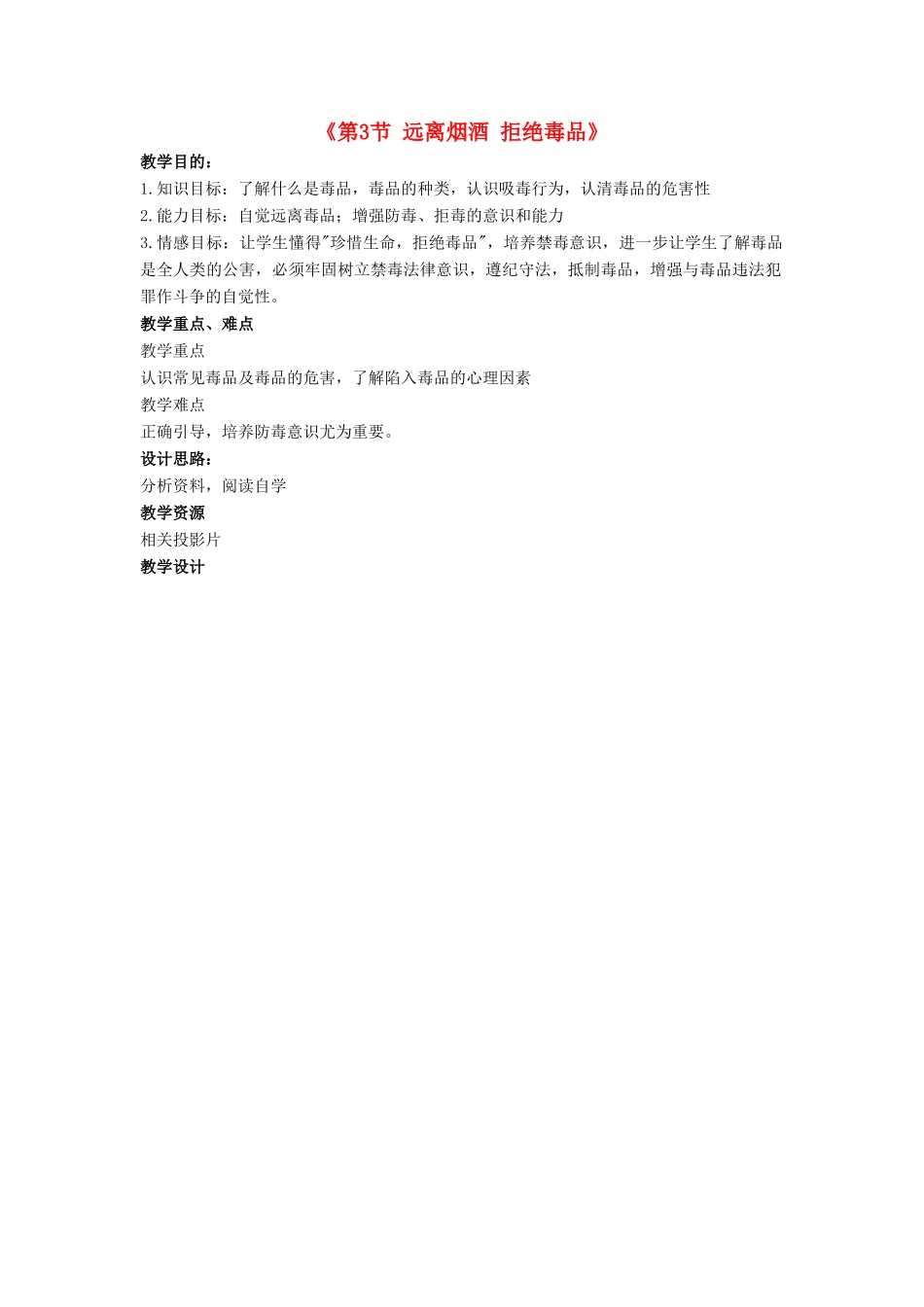 《第3节 远离烟酒 拒绝毒品》

教学目的：

1.知识目标：了解什么是毒品，毒品的种类，认识吸毒行为，认清毒品的危害性

2.能力目标：自觉远离毒品；增强防毒、拒毒的意识和能力

3.情感目标：让学生懂得"珍惜生命，拒绝毒品"，培养禁毒意识，进一步让学生了解毒品是全人类的公害，必须牢固树立禁毒法律意识，遵纪守法，抵制毒品，增强与毒品违法犯罪作斗争的自觉性。

教学重点、难点

教学重点

认识常见毒品及毒品的危害，了解陷入毒品的心理因素

教学难点

正确引导，培养防毒意识尤为重要。

设计思路：

分析资料，阅读自学

教学资源

相关投影片

教学设计